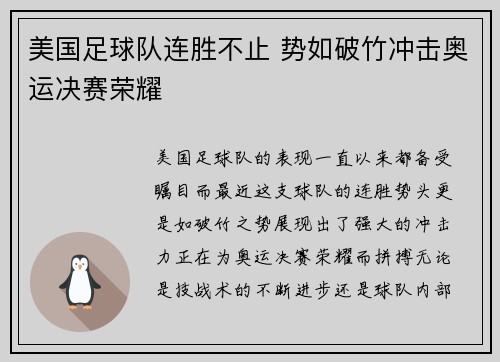 美国足球队连胜不止 势如破竹冲击奥运决赛荣耀

美国足球队的表现一直以来都备受瞩目而最近这支球队的连胜势头更是如破竹之势展现出了强大的冲击力正在为奥运决赛荣耀而拼搏无论是技战术的不断进步还是球队内部